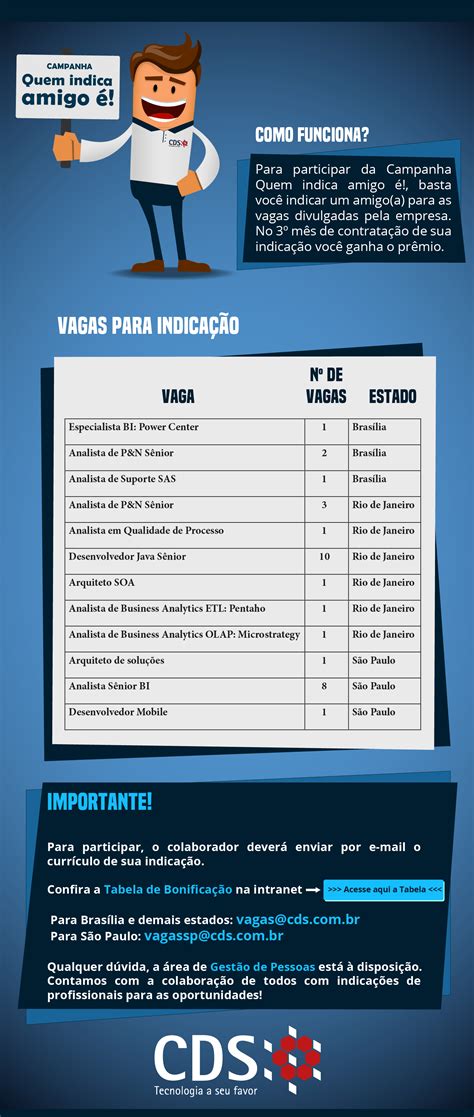 CAMPANHA
Quem indica amigo é!

CDS

COMO FUNCIONA?

Para participar da Campanha Quem indica amigo é!, basta você indicar um amigo(a) para as vagas divulgadas pela empresa. No 3º mês de contratação de sua indicação você ganha o prêmio.

VAGAS PARA INDICAÇÃO

| VAGA | Nº DE VAGAS | ESTADO |
|---|---|---|
| Especialista BI: Power Center | 1 | Brasília |
| Analista de P&N Sênior | 2 | Brasília |
| Analista de Suporte SAS | 1 | Brasília |
| Analista de P&N Sênior | 3 | Rio de Janeiro |
| Analista em Qualidade de Processo | 1 | Rio de Janeiro |
| Desenvolvedor Java Sênior | 10 | Rio de Janeiro |
| Arquiteto SOA | 1 | Rio de Janeiro |
| Analista de Business Analytics ETL: Pentaho | 1 | Rio de Janeiro |
| Analista de Business Analytics OLAP: Microstrategy | 1 | Rio de Janeiro |
| Arquiteto de soluções | 1 | São Paulo |
| Analista Sênior BI | 8 | São Paulo |
| Desenvolvedor Mobile | 1 | São Paulo |

IMPORTANTE!

Para participar, o colaborador deverá enviar por e-mail o currículo de sua indicação.

Confira a Tabela de Bonificação na intranet >>> Acesse aqui a Tabela <<<

Para Brasília e demais estados: vagas@cds.com.br
Para São Paulo: vagassp@cds.com.br

Qualquer dúvida, a área de Gestão de Pessoas está à disposição. Contamos com a colaboração de todos com indicações de profissionais para as oportunidades!

CDS
Tecnologia a seu favor